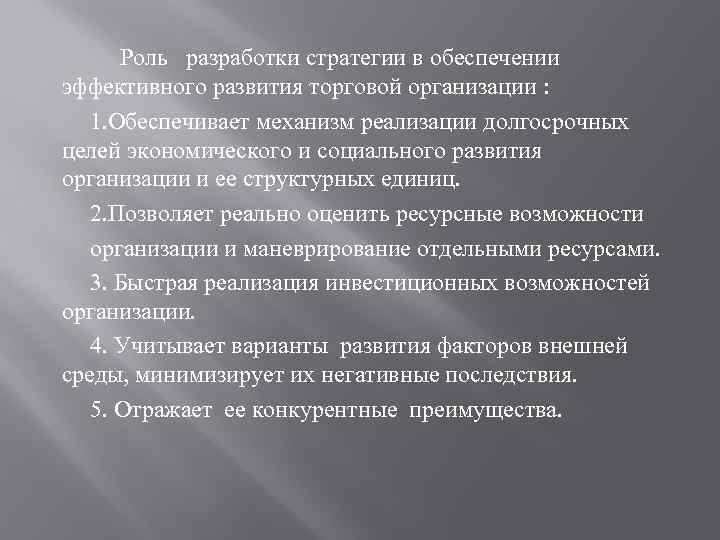 Роль разработки стратегии в обеспечении эффективного развития торговой организации :

1.Обеспечивает механизм реализации долгосрочных целей экономического и социального развития организации и ее структурных единиц.

2.Позволяет реально оценить ресурсные возможности

организации и маневрирование отдельными ресурсами.

3. Быстрая реализация инвестиционных возможностей организации.

4. Учитывает варианты развития факторов внешней среды, минимизирует их негативные последствия.

5. Отражает ее конкурентные преимущества.